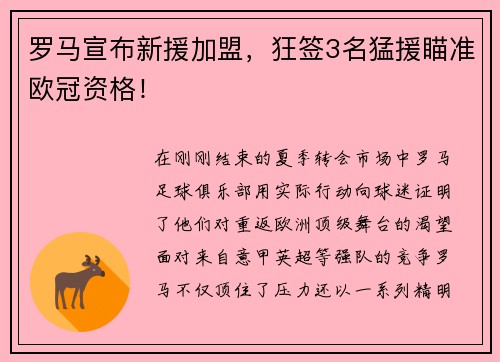 罗马宣布新援加盟，狂签3名猛援瞄准欧冠资格！

在刚刚结束的夏季转会市场中罗马足球俱乐部用实际行动向球迷证明了他们对重返欧洲顶级舞台的渴望面对来自意甲英超等强队的竞争罗马不仅顶住了压力还以一系列精明